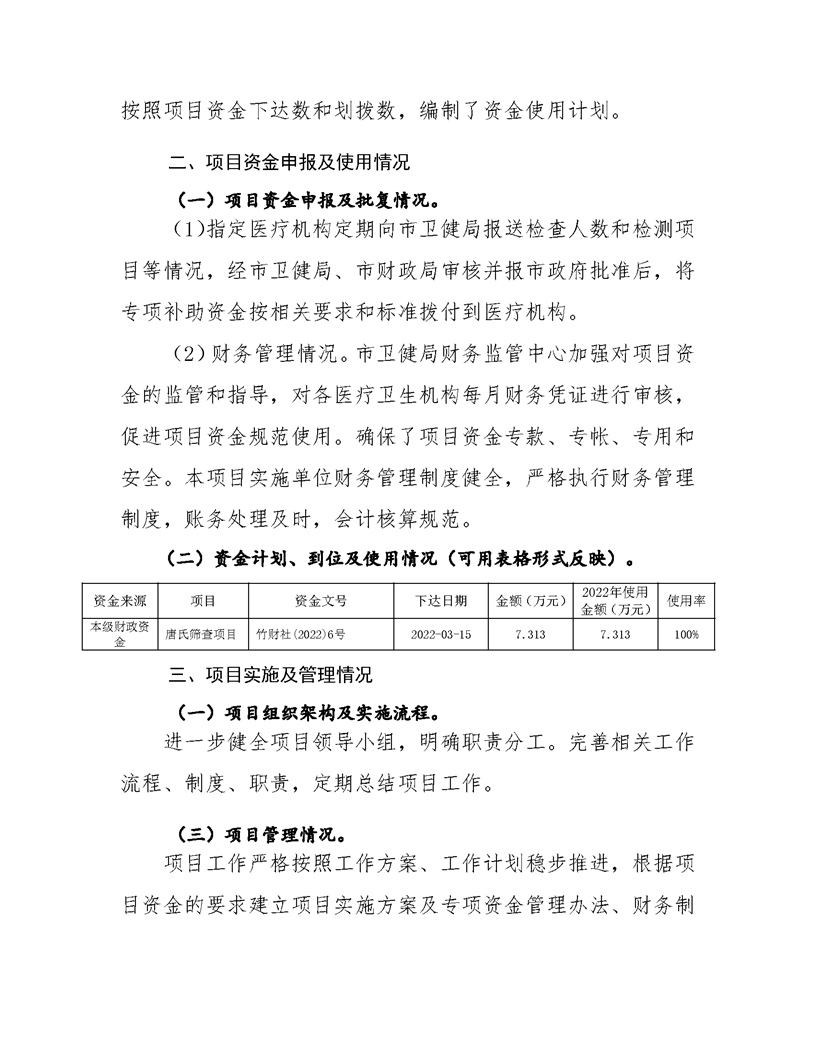 按照项目资金下达数和划拨数，编制了资金使用计划。

二、项目资金申报及使用情况

（一）项目资金申报及批复情况。

（1）指定医疗机构定期向市卫健局报送检查人数和检测项目等情况，经市卫健局、市财政局审核并报市政府批准后，将专项补助资金按相关要求和标准拨付到医疗机构。

（2）财务管理情况。市卫健局财务监管中心加强对项目资金的监管和指导，对各医疗卫生机构每月财务凭证进行审核，促进项目资金规范使用。确保了项目资金专款、专帐、专用和安全。本项目实施单位财务管理制度健全，严格执行财务管理制度，账务处理及时，会计核算规范。

（二）资金计划、到位及使用情况（可用表格形式反映）。

| 资金来源 | 项目 | 资金文号 | 下达日期 | 金额（万元） | 2022年使用金额（万元） | 使用率 |
|---|---|---|---|---|---|---|
| 本级财政资金 | 唐氏筛查项目 | 竹财社(2022)6号 | 2022-03-15 | 7.313 | 7.313 | 100% |

三、项目实施及管理情况

（一）项目组织架构及实施流程。

进一步健全项目领导小组，明确职责分工。完善相关工作流程、制度、职责，定期总结项目工作。

（三）项目管理情况。

项目工作严格按照工作方案、工作计划稳步推进，根据项目资金的要求建立项目实施方案及专项资金管理办法、财务制